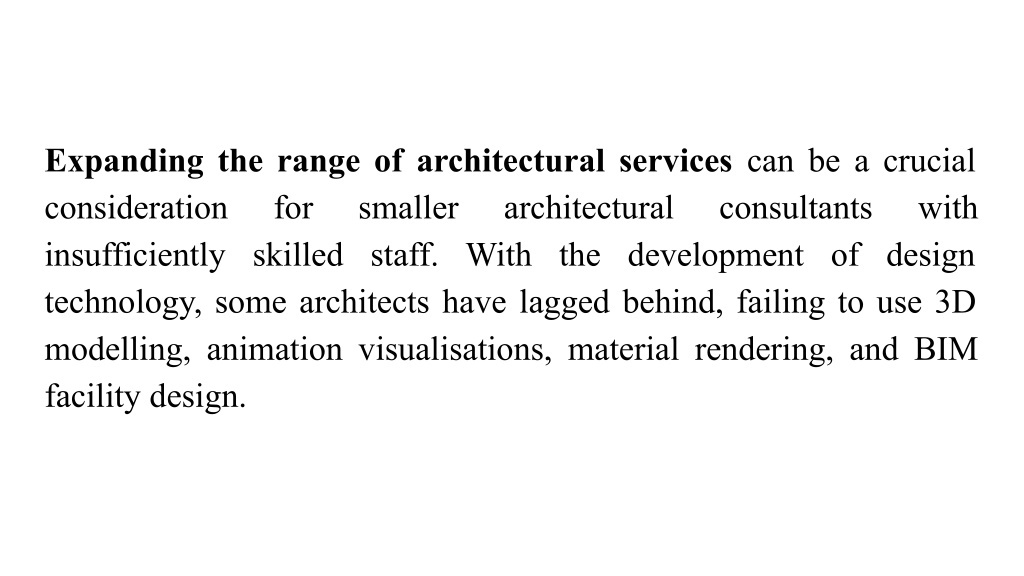 Expanding the range of architectural services can be a crucial consideration for smaller architectural consultants with insufficiently skilled staff. With the development of design technology, some architects have lagged behind, failing to use 3D modelling, animation visualisations, material rendering, and BIM facility design.